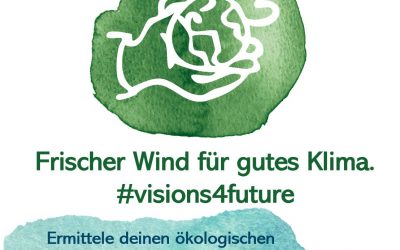 Frischer Wind für gutes Klima.
#visions4future

Ermittele deinen ökologischen